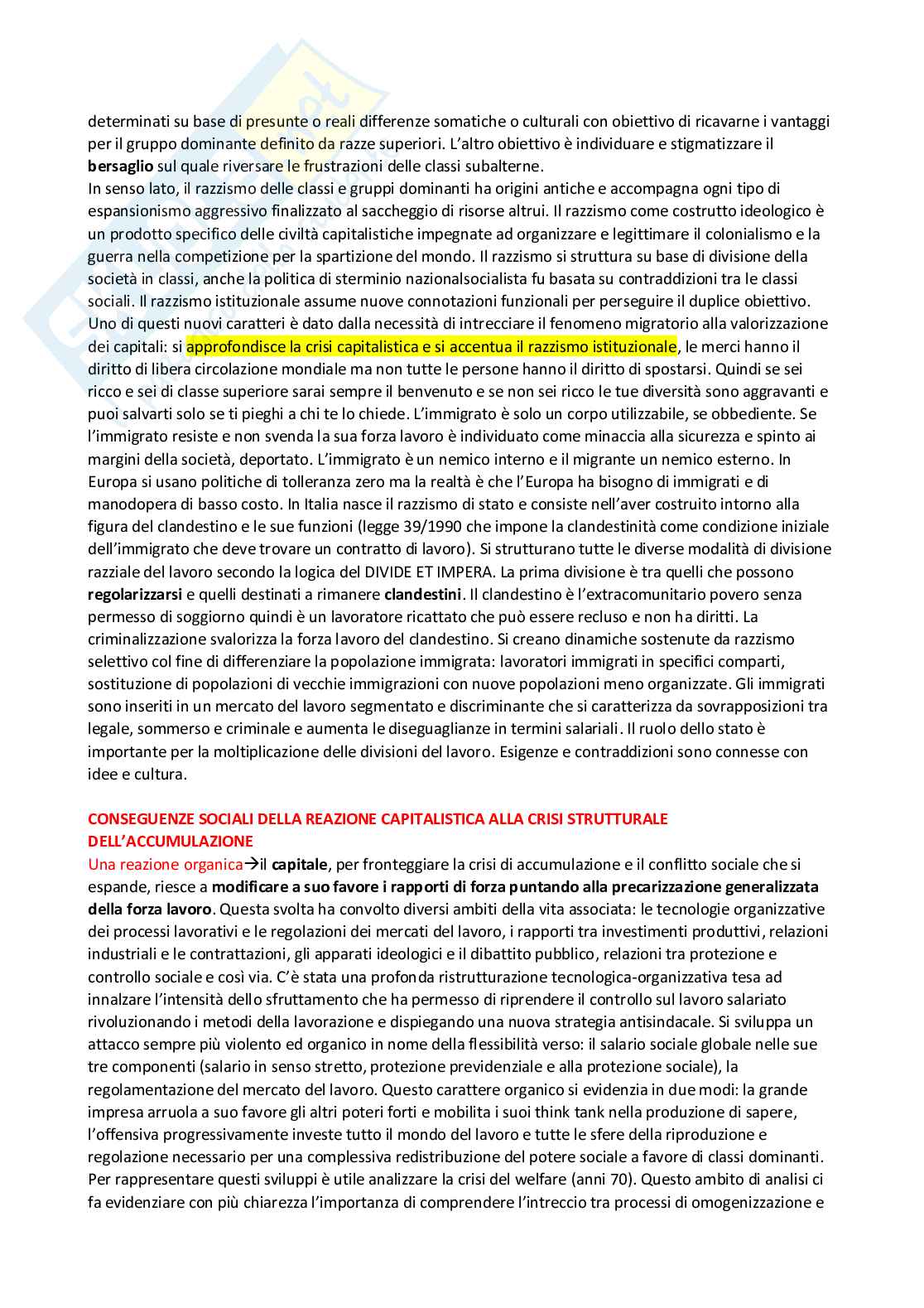 determinati su base di presunte o reali differenze somatiche o culturali con obiettivo di ricavarne i vantaggi per il gruppo dominante definito da razze superiori. L'altro obiettivo è individuare e stigmatizzare il **bersaglio** sul quale riversare le frustrazioni delle classi subalterne.
In senso lato, il razzismo delle classi e gruppi dominanti ha origini antiche e accompagna ogni tipo di espansionismo aggressivo finalizzato al saccheggio di risorse altrui. Il razzismo come costrutto ideologico è un prodotto specifico delle civiltà capitalistiche impegnate ad organizzare e legittimare il colonialismo e la guerra nella competizione per la spartizione del mondo. Il razzismo si struttura su base di divisione della società in classi, anche la politica di sterminio nazionalsocialista fu basata su contraddizioni tra le classi sociali. Il razzismo istituzionale assume nuove connotazioni funzionali per perseguire il duplice obiettivo. Uno di questi nuovi caratteri è dato dalla necessità di intrecciare il fenomeno migratorio alla valorizzazione dei capitali: si approfondisce la crisi capitalistica e si accentua il razzismo istituzionale, le merci hanno il diritto di libera circolazione mondiale ma non tutte le persone hanno il diritto di spostarsi. Quindi se sei ricco e sei di classe superiore sarai sempre il benvenuto e se non sei ricco le tue diversità sono aggravanti e puoi salvarti solo se ti pieghi a chi te lo chiede. L'immigrato è solo un corpo utilizzabile, se obbediente. Se l'immigrato resiste e non svenda la sua forza lavoro è individuato come minaccia alla sicurezza e spinto ai margini della società, deportato. L'immigrato è un nemico interno e il migrante un nemico esterno. In Europa si usano politiche di tolleranza zero ma la realtà è che l'Europa ha bisogno di immigrati e di manodopera di basso costo. In Italia nasce il razzismo di stato e consiste nell'aver costruito intorno alla figura del clandestino e le sue funzioni (legge 39/1990 che impone la clandestinità come condizione iniziale dell'immigrato che deve trovare un contratto di lavoro). Si strutturano tutte le diverse modalità di divisione razziale del lavoro secondo la logica del DIVIDE ET IMPERA. La prima divisione è tra quelli che possono **regolarizzarsi** e quelli destinati a rimanere **clandestini**. Il clandestino è l'extracomunitario povero senza permesso di soggiorno quindi è un lavoratore ricattato che può essere recluso e non ha diritti. La criminalizzazione svalorizza la forza lavoro del clandestino. Si creano dinamiche sostenute da razzismo selettivo col fine di differenziare la popolazione immigrata: lavoratori immigrati in specifici comparti, sostituzione di popolazioni di vecchie immigrazioni con nuove popolazioni meno organizzate. Gli immigrati sono inseriti in un mercato del lavoro segmentato e discriminante che si caratterizza da sovrapposizioni tra legale, sommerso e criminale e aumenta le diseguaglianze in termini salariali. Il ruolo dello stato è importante per la moltiplicazione delle divisioni del lavoro. Esigenze e contraddizioni sono connesse con idee e cultura.

**CONSEGUENZE SOCIALI DELLA REAZIONE CAPITALISTICA ALLA CRISI STRUTTURALE DELL'ACCUMULAZIONE**
Una reazione organica→il **capitale**, per fronteggiare la crisi di accumulazione e il conflitto sociale che si espande, riesce a **modificare a suo favore i rapporti di forza puntando alla precarizzazione generalizzata della forza lavoro**. Questa svolta ha convolto diversi ambiti della vita associata: le tecnologie organizzative dei processi lavorativi e le regolazioni dei mercati del lavoro, i rapporti tra investimenti produttivi, relazioni industriali e le contrattazioni, gli apparati ideologici e il dibattito pubblico, relazioni tra protezione e controllo sociale e così via. C'è stata una profonda ristrutturazione tecnologica-organizzativa tesa ad innalzare l'intensità dello sfruttamento che ha permesso di riprendere il controllo sul lavoro salariato rivoluzionando i metodi della lavorazione e dispiegando una nuova strategia antisindacale. Si sviluppa un attacco sempre più violento ed organico in nome della flessibilità verso: il salario sociale globale nelle sue tre componenti (salario in senso stretto, protezione previdenziale e alla protezione sociale), la regolamentazione del mercato del lavoro. Questo carattere organico si evidenzia in due modi: la grande impresa arruola a suo favore gli altri poteri forti e mobilita i suoi think tank nella produzione di sapere, l'offensiva progressivamente investe tutto il mondo del lavoro e tutte le sfere della riproduzione e regolazione necessario per una complessiva redistribuzione del potere sociale a favore di classi dominanti. Per rappresentare questi sviluppi è utile analizzare la crisi del welfare (anni 70). Questo ambito di analisi ci fa evidenziare con più chiarezza l'importanza di comprendere l'intreccio tra processi di omogenizzazione e